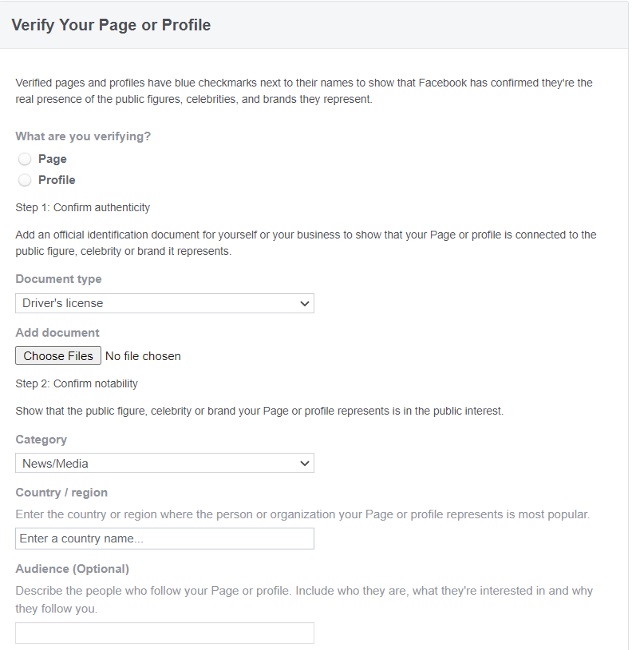 Verify Your Page or Profile

Verified pages and profiles have blue checkmarks next to their names to show that Facebook has confirmed they're the real presence of the public figures, celebrities, and brands they represent.

What are you verifying?

Page

Profile

Step 1: Confirm authenticity

Add an official identification document for yourself or your business to show that your Page or profile is connected to the public figure, celebrity or brand it represents.

Document type

Driver's license

Add document

Choose Files No file chosen

Step 2: Confirm notability

Show that the public figure, celebrity or brand your Page or profile represents is in the public interest.

Category

News/Media

Country / region

Enter the country or region where the person or organization your Page or profile represents is most popular.

Enter a country name...

Audience (Optional)

Describe the people who follow your Page or profile. Include who they are, what they're interested in and why they follow you.